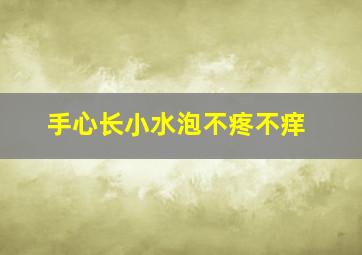 手心长小水泡不疼不痒